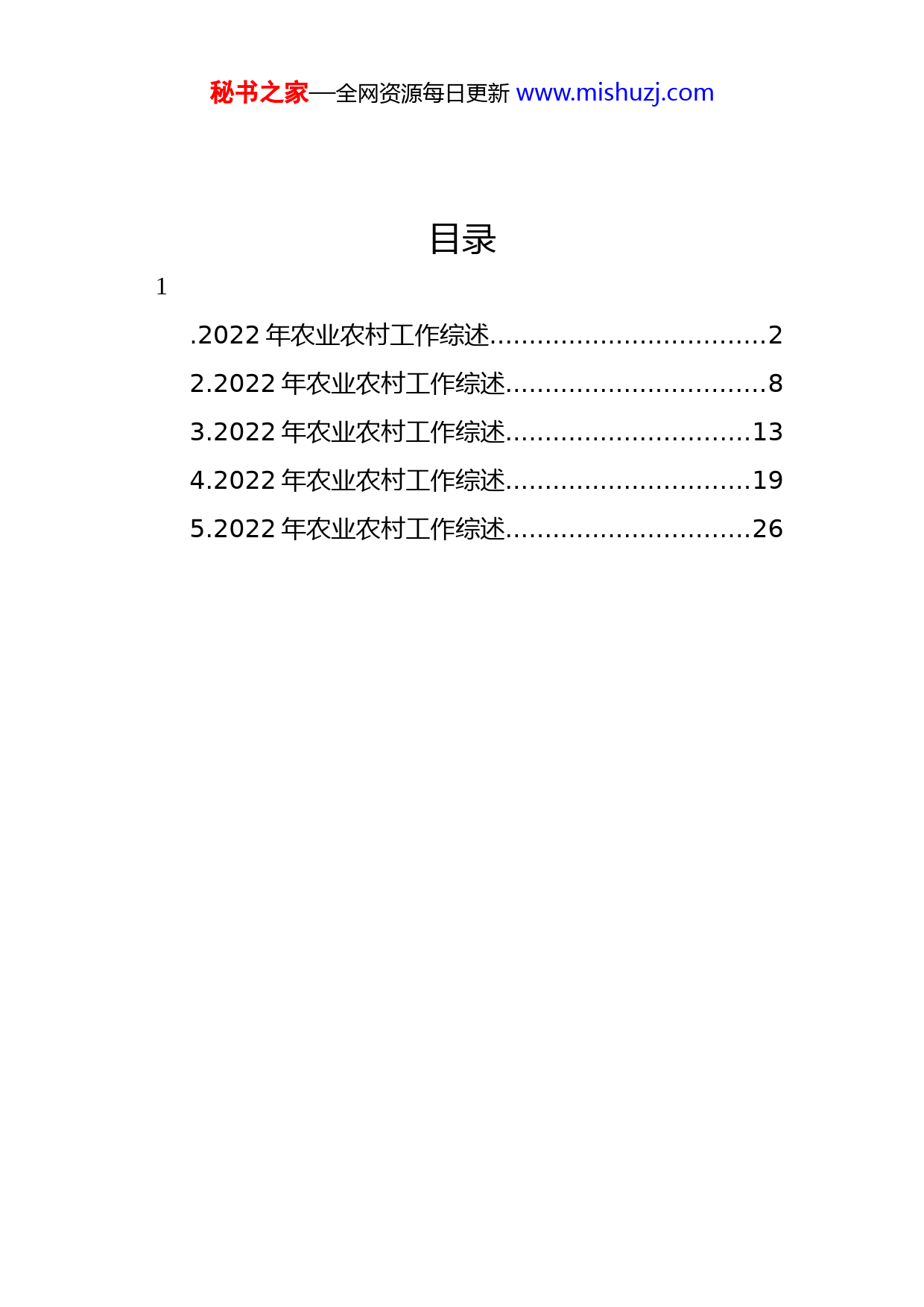 秘书之家—全网资源每日更新 www.mishuzj.com

目录

1

.2022 年农业农村工作综述..................................2

2.2022 年农业农村工作综述................................8

3.2022 年农业农村工作综述..............................13

4.2022 年农业农村工作综述..............................19

5.2022 年农业农村工作综述..............................26